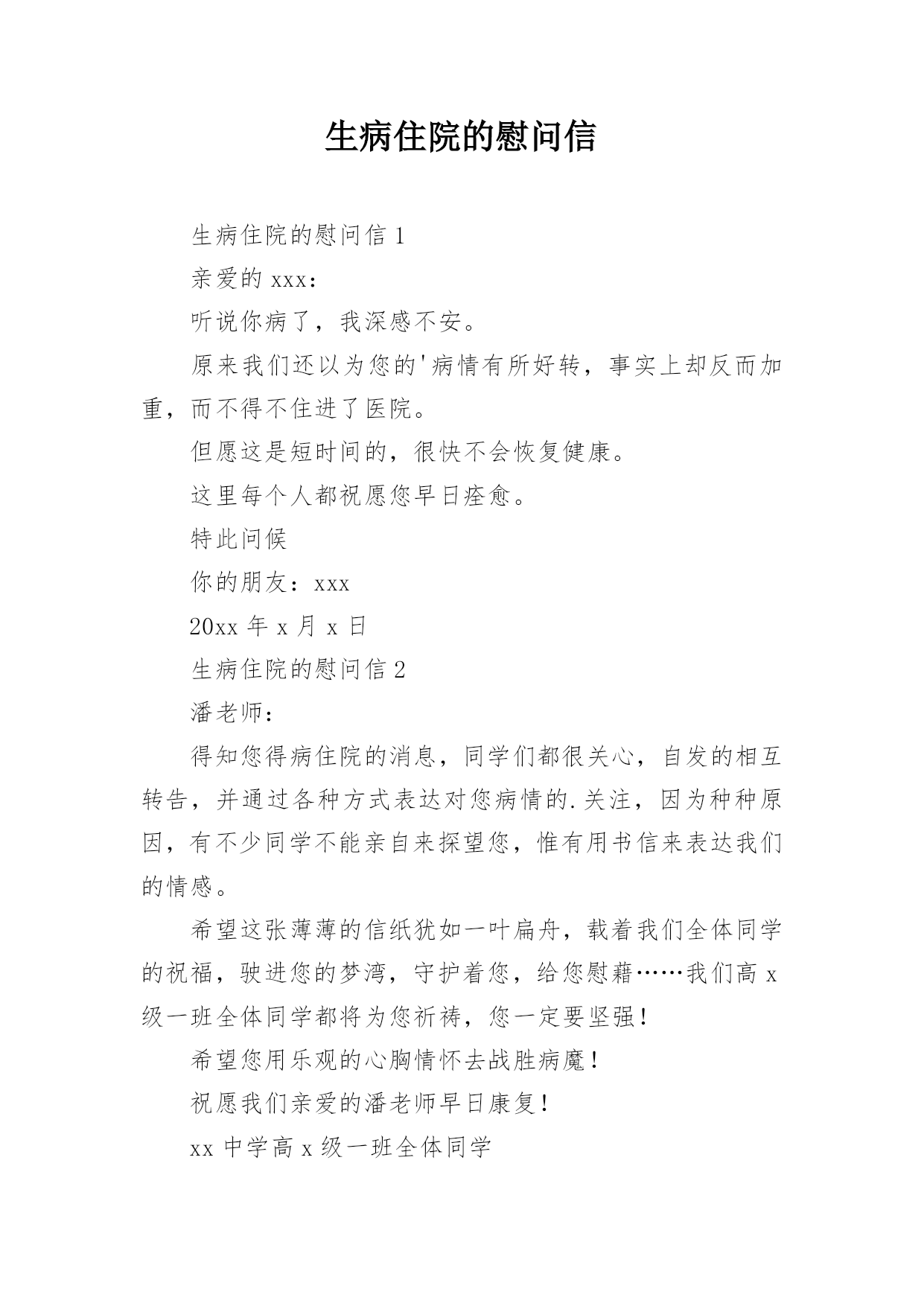 生病住院的慰问信

生病住院的慰问信 1

亲爱的 xxx：

听说你病了，我深感不安。

原来我们还以为您的'病情有所好转，事实上却反而加重，而不得不住进了医院。

但愿这是短时间的，很快不会恢复健康。

这里每个人都祝愿您早日痊愈。

特此问候

你的朋友：xxx

20xx 年 x 月 x 日

生病住院的慰问信 2

潘老师：

得知您得病住院的消息，同学们都很关心，自发的相互转告，并通过各种方式表达对您病情的.关注，因为种种原因，有不少同学不能亲自来探望您，惟有用书信来表达我们的情感。

希望这张薄薄的信纸犹如一叶扁舟，载着我们全体同学的祝福，驶进您的梦湾，守护着您，给您慰藉……我们高 x 级一班全体同学都将为您祈祷，您一定要坚强！

希望您用乐观的心胸情怀去战胜病魔！

祝愿我们亲爱的潘老师早日康复！

xx 中学高 x 级一班全体同学